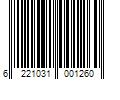 6 221031 001260